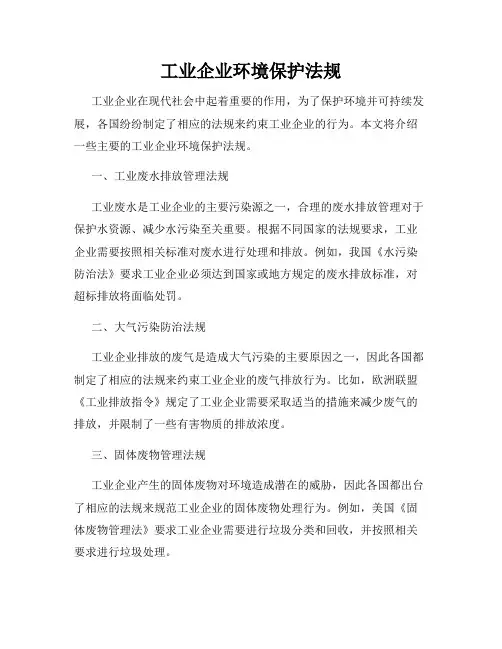 工业企业环境保护法规

工业企业在现代社会中起着重要的作用，为了保护环境并可持续发展，各国纷纷制定了相应的法规来约束工业企业的行为。本文将介绍一些主要的工业企业环境保护法规。

一、工业废水排放管理法规

工业废水是工业企业的主要污染源之一，合理的废水排放管理对于保护水资源、减少水污染至关重要。根据不同国家的法规要求，工业企业需要按照相关标准对废水进行处理和排放。例如，我国《水污染防治法》要求工业企业必须达到国家或地方规定的废水排放标准，对超标排放将面临处罚。

二、大气污染防治法规

工业企业排放的废气是造成大气污染的主要原因之一，因此各国都制定了相应的法规来约束工业企业的废气排放行为。比如，欧洲联盟《工业排放指令》规定了工业企业需要采取适当的措施来减少废气的排放，并限制了一些有害物质的排放浓度。

三、固体废物管理法规

工业企业产生的固体废物对环境造成潜在的威胁，因此各国都出台了相应的法规来规范工业企业的固体废物处理行为。例如，美国《固体废物管理法》要求工业企业需要进行垃圾分类和回收，并按照相关要求进行垃圾处理。